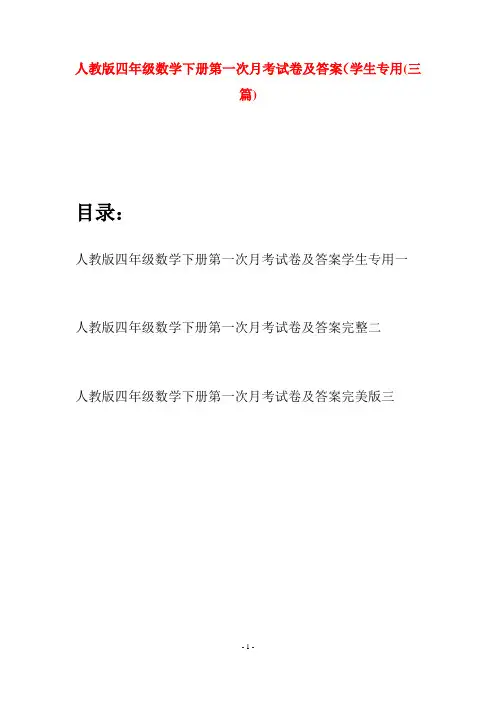 人教版四年级数学下册第一次月考试卷及答案(学生专用(三篇)

目录：

人教版四年级数学下册第一次月考试卷及答案学生专用一

人教版四年级数学下册第一次月考试卷及答案完整二

人教版四年级数学下册第一次月考试卷及答案完美版三

- 1 -